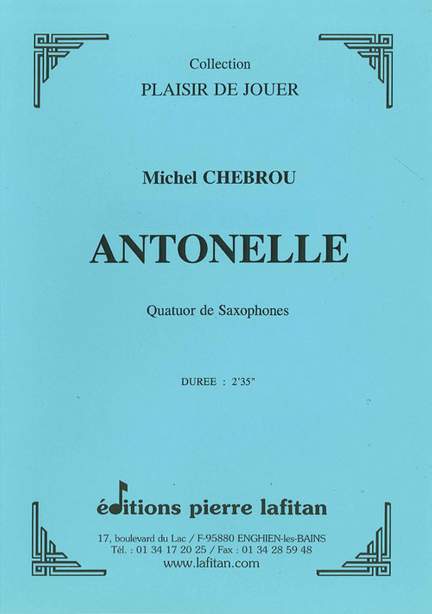 Collection
PLAISIR DE JOUER

Michel CHEBROU

ANTONELLE

Quatuor de Saxophones

DUREE : 2'35"

éditions pierre lafitan

17, boulevard du Lac / F-95880 ENGHIEN-les-BAINS
Tél. : 01 34 17 20 25 / Fax : 01 34 28 59 48
www.lafitan.com